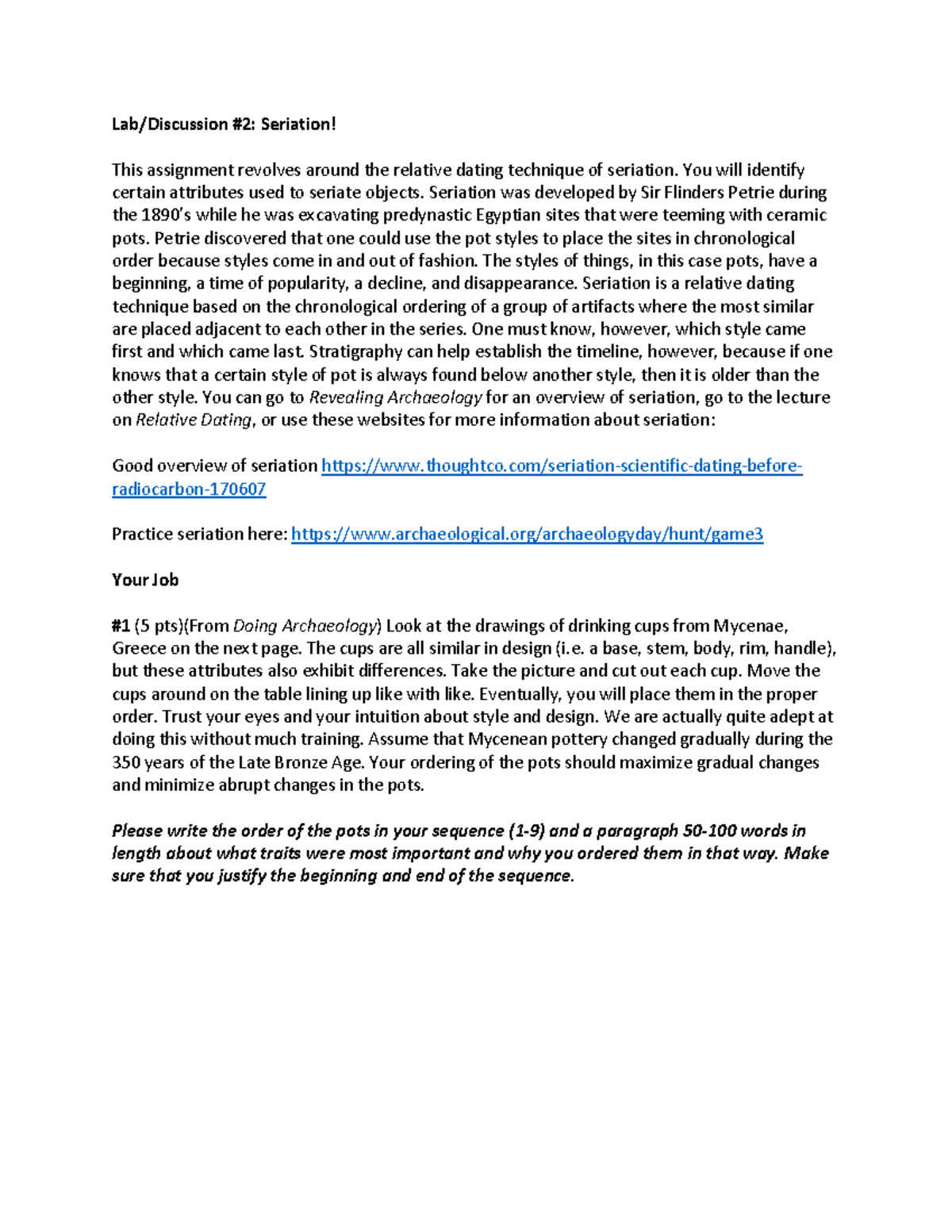 Lab/Discussion #2: Seriation!

This assignment revolves around the relative dating technique of seriation. You will identify certain attributes used to seriate objects. Seriation was developed by Sir Flinders Petrie during the 1890's while he was excavating predynastic Egyptian sites that were teeming with ceramic pots. Petrie discovered that one could use the pot styles to place the sites in chronological order because styles come in and out of fashion. The styles of things, in this case pots, have a beginning, a time of popularity, a decline, and disappearance. Seriation is a relative dating technique based on the chronological ordering of a group of artifacts where the most similar are placed adjacent to each other in the series. One must know, however, which style came first and which came last. Stratigraphy can help establish the timeline, however, because if one knows that a certain style of pot is always found below another style, then it is older than the other style. You can go to Revealing Archaeology for an overview of seriation, go to the lecture on Relative Dating, or use these websites for more information about seriation:

Good overview of seriation https://www.thoughtco.com/seriation-scientific-dating-before-radiocarbon-170607

Practice seriation here: https://www.archaeological.org/archaeologyday/hunt/game3

Your Job

#1 (5 pts)(From Doing Archaeology) Look at the drawings of drinking cups from Mycenae, Greece on the next page. The cups are all similar in design (i.e. a base, stem, body, rim, handle), but these attributes also exhibit differences. Take the picture and cut out each cup. Move the cups around on the table lining up like with like. Eventually, you will place them in the proper order. Trust your eyes and your intuition about style and design. We are actually quite adept at doing this without much training. Assume that Mycenean pottery changed gradually during the 350 years of the Late Bronze Age. Your ordering of the pots should maximize gradual changes and minimize abrupt changes in the pots.

Please write the order of the pots in your sequence (1-9) and a paragraph 50-100 words in length about what traits were most important and why you ordered them in that way. Make sure that you justify the beginning and end of the sequence.